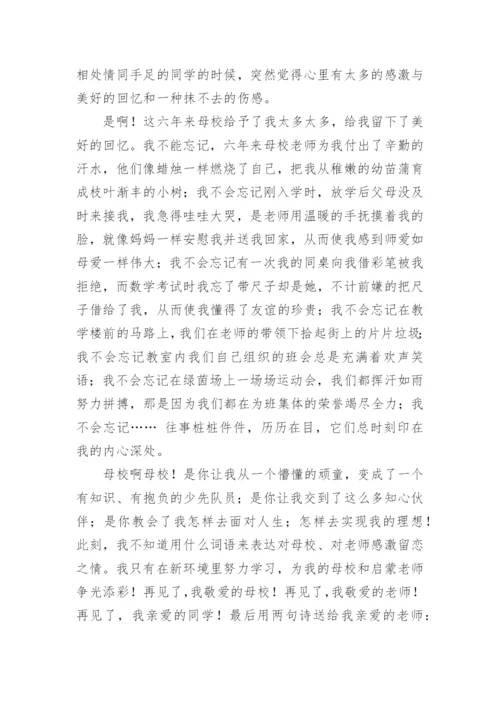 相处情同手足的同学的时候，突然觉得心里有太多的感激与美好的回忆和一种抹不去的伤感。

是啊！这六年来母校给予了我太多太多，给我留下了美好的回忆。我不能忘记，六年来母校老师为我付出了辛勤的汗水，他们像蜡烛一样燃烧了自己，把我从稚嫩的幼苗蒲育成枝叶渐丰的小树；我不会忘记刚入学时，放学后父母没及时来接我，我急得哇哇大哭，是老师用温暖的手抚摸着我的脸，就像妈妈一样安慰我并送我回家，从而使我感到师爱如母爱一样伟大；我不会忘记有一次我的同桌向我借彩笔被我拒绝，而数学考试时我忘了带尺子却是她，不计前嫌的把尺子借给了我，从而使我懂得了友谊的珍贵；我不会忘记在教学楼前的马路上，我们在老师的带领下拾起街上的片片垃圾；我不会忘记教室内我们自己组织的班会总是充满着欢声笑语；我不会忘记在绿茵场上一场场运动会，我们都挥汗如雨努力拼搏，那是因为我们都在为班集体的荣誉竭尽全力；我不会忘记…… 往事桩桩件件，历历在目，它们总时刻印在我的内心深处。

母校啊母校！是你让我从一个懵懂的顽童，变成了一个有知识、有抱负的少先队员；是你让我交到了这么多知心伙伴；是你教会了我怎样去面对人生；怎样去实现我的理想！此刻，我不知道用什么词语来表达对母校、对老师感激留恋之情。我只有在新环境里努力学习，为我的母校和启蒙老师争光添彩！再见了，我敬爱的母校！再见了，我敬爱的老师！再见了，我亲爱的同学！最后用两句诗送给我亲爱的老师：